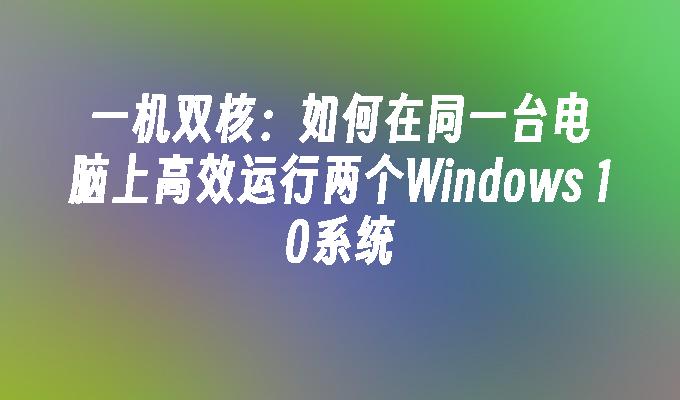 一机双核：如何在同一台电脑上高效运行两个Windows 10系统